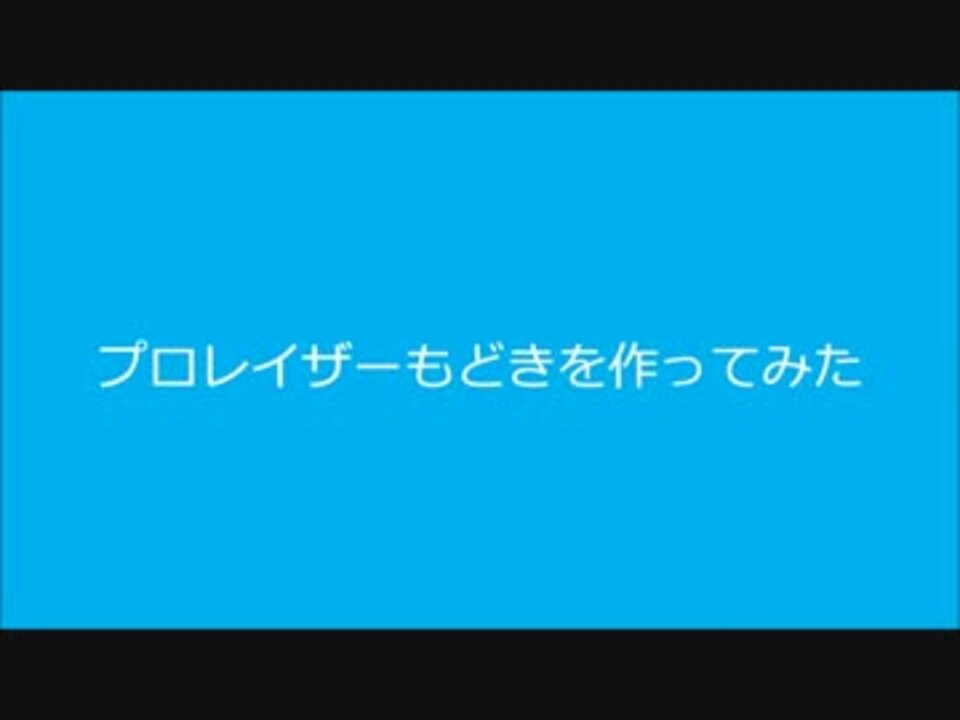 プロレイザーもどきを作ってみた